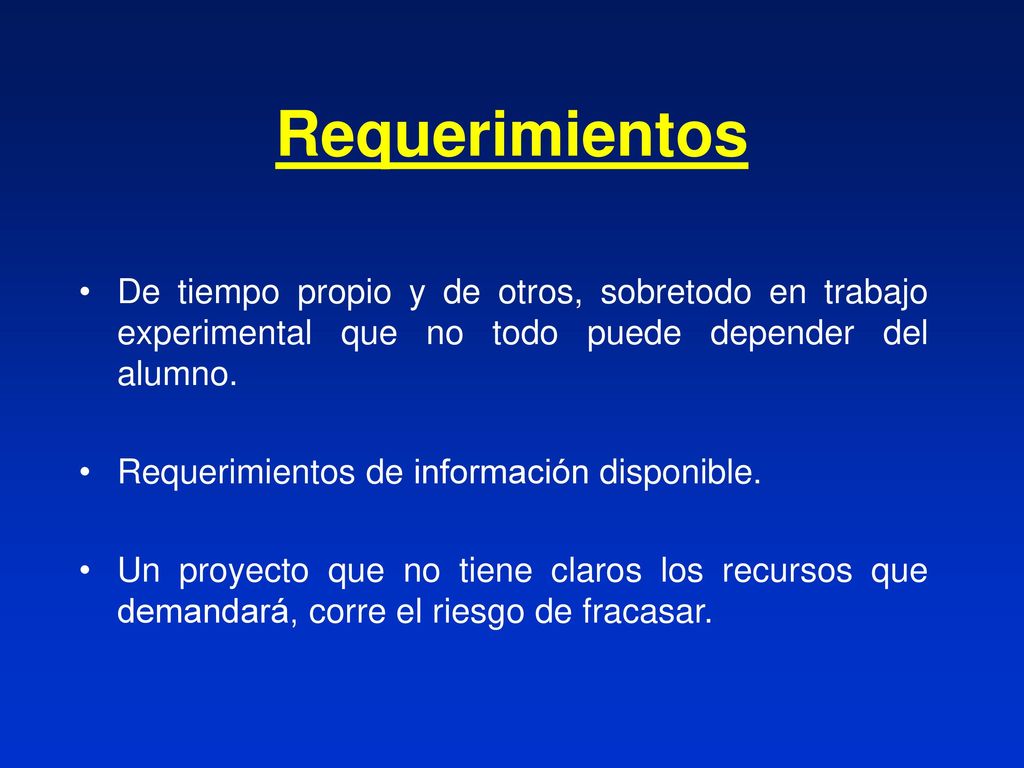 Requerimientos

• De tiempo propio y de otros, sobretodo en trabajo experimental que no todo puede depender del alumno.

• Requerimientos de información disponible.

• Un proyecto que no tiene claros los recursos que demandará, corre el riesgo de fracasar.